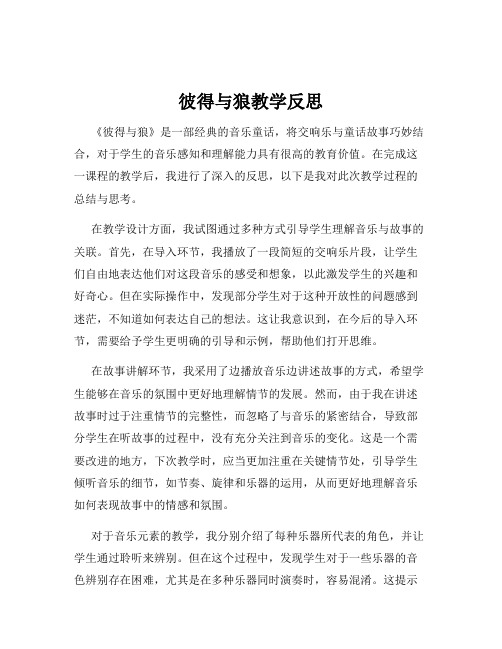 彼得与狼教学反思

《彼得与狼》是一部经典的音乐童话，将交响乐与童话故事巧妙结合，对于学生的音乐感知和理解能力具有很高的教育价值。在完成这一课程的教学后，我进行了深入的反思，以下是我对此次教学过程的总结与思考。

在教学设计方面，我试图通过多种方式引导学生理解音乐与故事的关联。首先，在导入环节，我播放了一段简短的交响乐片段，让学生们自由地表达他们对这段音乐的感受和想象，以此激发学生的兴趣和好奇心。但在实际操作中，发现部分学生对于这种开放性的问题感到迷茫，不知道如何表达自己的想法。这让我意识到，在今后的导入环节，需要给予学生更明确的引导和示例，帮助他们打开思维。

在故事讲解环节，我采用了边播放音乐边讲述故事的方式，希望学生能够在音乐的氛围中更好地理解情节的发展。然而，由于我在讲述故事时过于注重情节的完整性，而忽略了与音乐的紧密结合，导致部分学生在听故事的过程中，没有充分关注到音乐的变化。这是一个需要改进的地方，下次教学时，应当更加注重在关键情节处，引导学生倾听音乐的细节，如节奏、旋律和乐器的运用，从而更好地理解音乐如何表现故事中的情感和氛围。

对于音乐元素的教学，我分别介绍了每种乐器所代表的角色，并让学生通过聆听来辨别。但在这个过程中，发现学生对于一些乐器的音色辨别存在困难，尤其是在多种乐器同时演奏时，容易混淆。这提示